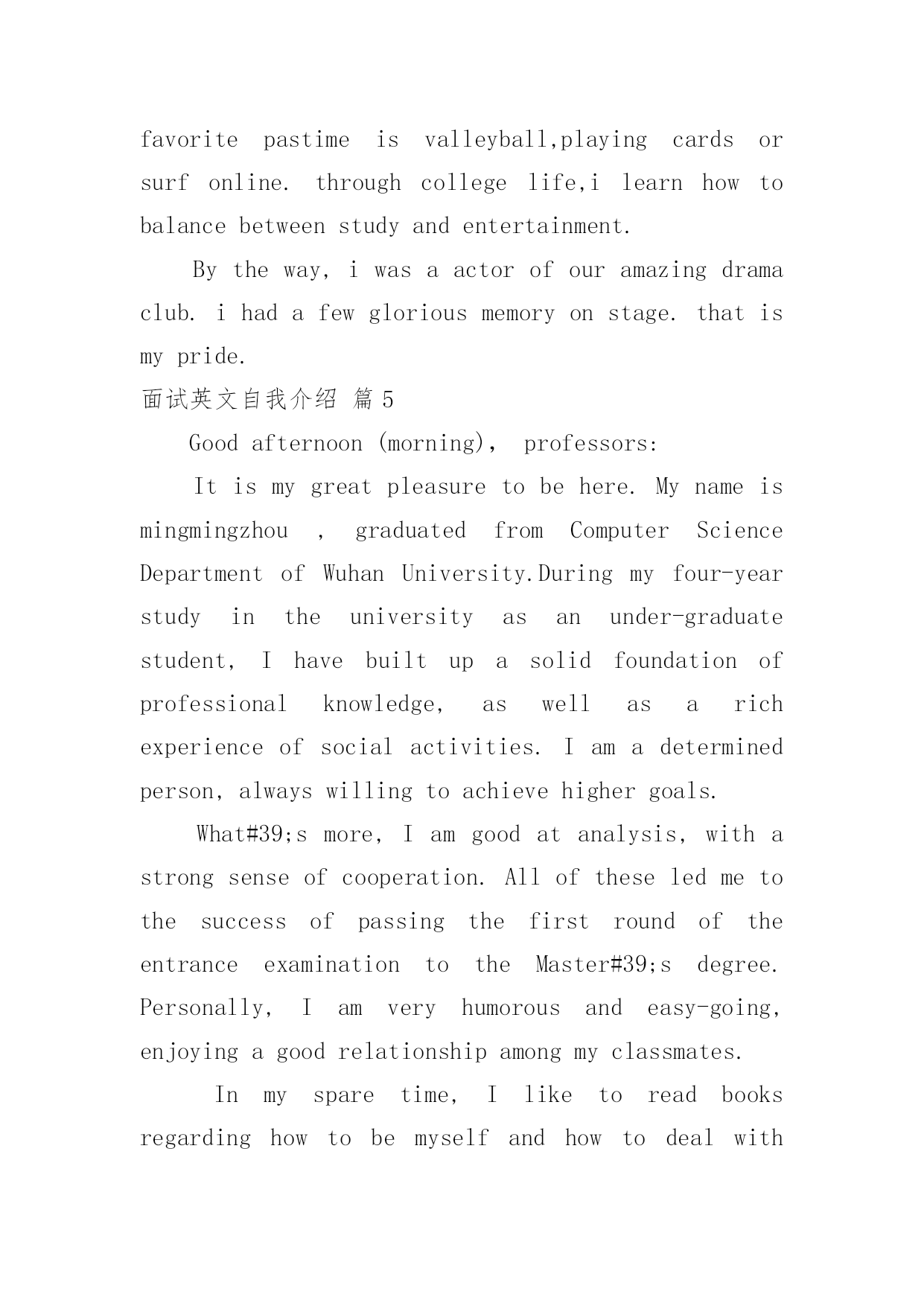 favorite pastime is valleyball,playing cards or surf online. through college life,i learn how to balance between study and entertainment.

By the way, i was a actor of our amazing drama club. i had a few glorious memory on stage. that is my pride.

面试英文自我介绍 篇 5

Good afternoon (morning), professors:

It is my great pleasure to be here. My name is mingmingzhou , graduated from Computer Science Department of Wuhan University.During my four-year study in the university as an under-graduate student, I have built up a solid foundation of professional knowledge, as well as a rich experience of social activities. I am a determined person, always willing to achieve higher goals.

What#39;s more, I am good at analysis, with a strong sense of cooperation. All of these led me to the success of passing the first round of the entrance examination to the Master#39;s degree. Personally, I am very humorous and easy-going, enjoying a good relationship among my classmates.

In my spare time, I like to read books regarding how to be myself and how to deal with